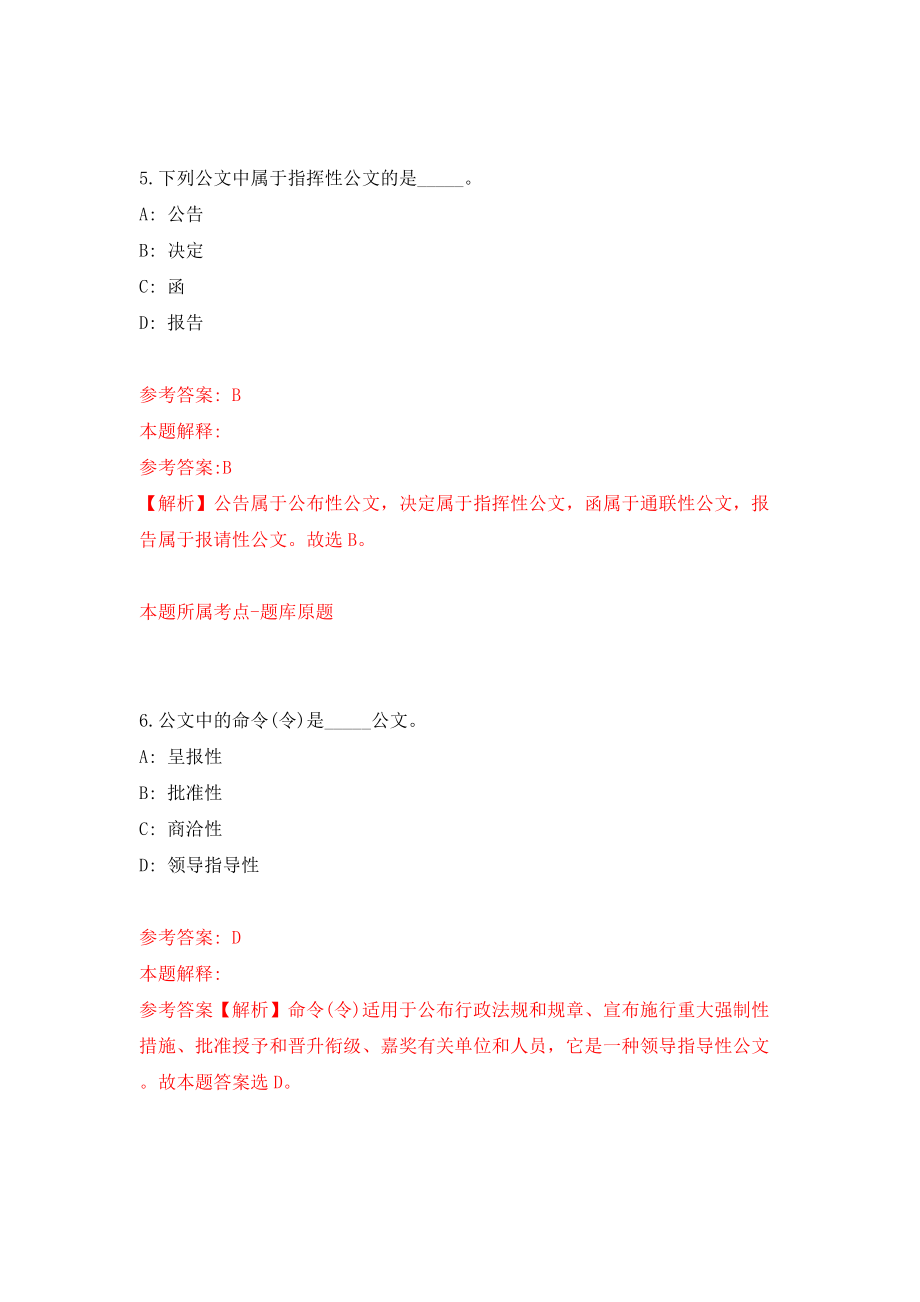 5.下列公文中属于指挥性公文的是_____。

A: 公告

B: 决定

C: 函

D: 报告

参考答案: B

本题解释:

参考答案:B

【解析】公告属于公布性公文，决定属于指挥性公文，函属于通联性公文，报告属于报请性公文。故选 B。

本题所属考点-题库原题

6.公文中的命令(令)是_____公文。

A: 呈报性

B: 批准性

C: 商洽性

D: 领导指导性

参考答案: D

本题解释:

参考答案【解析】命令(令)适用于公布行政法规和规章、宣布施行重大强制性措施、批准授予和晋升衔级、嘉奖有关单位和人员，它是一种领导指导性公文。故本题答案选 D。